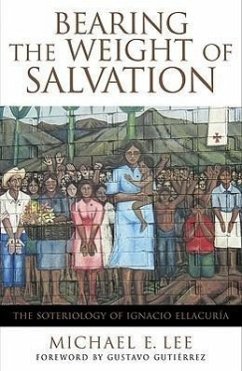 BEARING THE WEIGHT OF SALVATION

THE SOTERIOLOGY OF IGNACIO ELLACURÍA

MICHAEL E. LEE

FOREWORD BY GUSTAVO GUTIÉRREZ